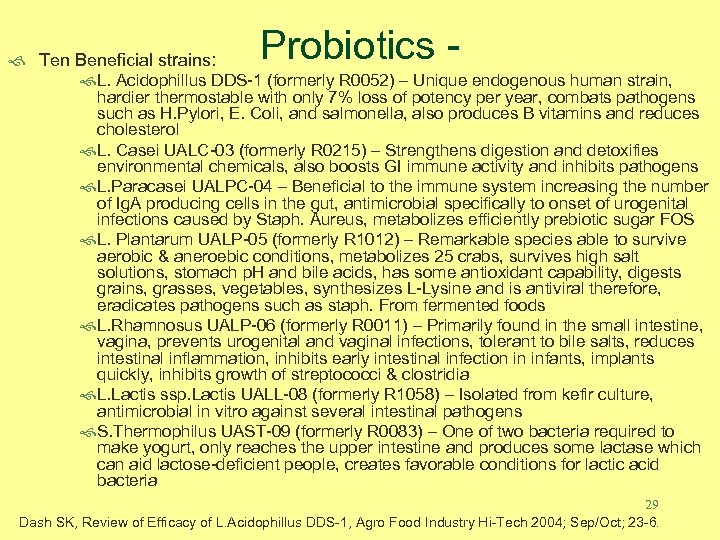 Probiotics -

Ten Beneficial strains:

L. Acidophillus DDS-1 (formerly R0052) – Unique endogenous human strain, hardier thermostable with only 7% loss of potency per year, combats pathogens such as H.Pylori, E. Coli, and salmonella, also produces B vitamins and reduces cholesterol

L. Casei UALC-03 (formerly R0215) – Strengthens digestion and detoxifies environmental chemicals, also boosts GI immune activity and inhibits pathogens

L.Paracasei UALPC-04 – Beneficial to the immune system increasing the number of IgA producing cells in the gut, antimicrobial specifically to onset of urogenital infections caused by Staph. Aureus, metabolizes efficiently prebiotic sugar FOS

L. Plantarum UALP-05 (formerly R1012) – Remarkable species able to survive aerobic & aneroebic conditions, metabolizes 25 crabs, survives high salt solutions, stomach pH and bile acids, has some antioxidant capability, digests grains, grasses, vegetables, synthesizes L-Lysine and is antiviral therefore, eradicates pathogens such as staph. From fermented foods

L.Rhamnosus UALP-06 (formerly R0011) – Primarily found in the small intestine, vagina, prevents urogenital and vaginal infections, tolerant to bile salts, reduces intestinal inflammation, inhibits early intestinal infection in infants, implants quickly, inhibits growth of streptococci & clostridia

L.Lactis ssp.Lactis UALL-08 (formerly R1058) – Isolated from kefir culture, antimicrobial in vitro against several intestinal pathogens

S.Thermophilus UAST-09 (formerly R0083) – One of two bacteria required to make yogurt, only reaches the upper intestine and produces some lactase which can aid lactose-deficient people, creates favorable conditions for lactic acid bacteria

29

Dash SK, Review of Efficacy of L.Acidophillus DDS-1, Agro Food Industry Hi-Tech 2004; Sep/Oct; 23-6.